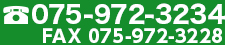 ☎075-972-3234
FAX 075-972-3228